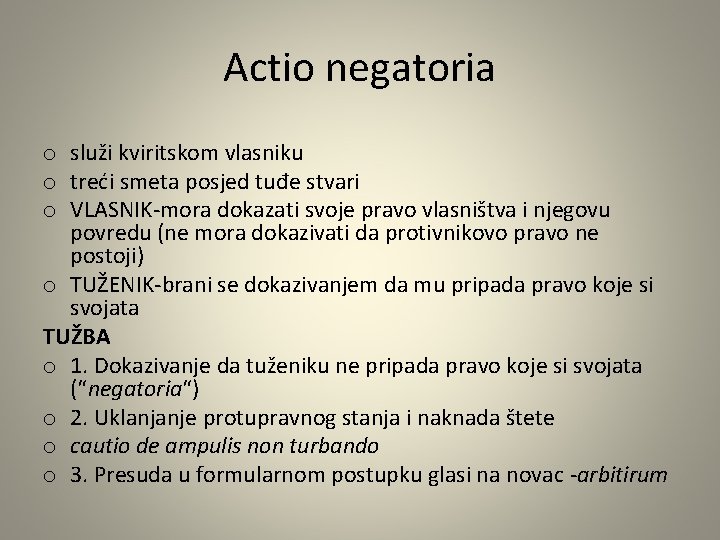 Actio negatoria

o služi kviritskom vlasniku
o treći smeta posjed tuđe stvari
o VLASNIK-mora dokazati svoje pravo vlasništva i njegovu povredu (ne mora dokazivati da protivnikovo pravo ne postoji)
o TUŽENIK-brani se dokazivanjem da mu pripada pravo koje si svojata

TUŽBA
o 1. Dokazivanje da tuženiku ne pripada pravo koje si svojata ("negatoria")
o 2. Uklanjanje protupravnog stanja i naknada štete
o cautio de ampulis non turbando
o 3. Presuda u formularnom postupku glasi na novac -arbitirum